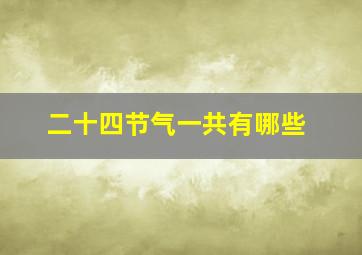 二十四节气一共有哪些